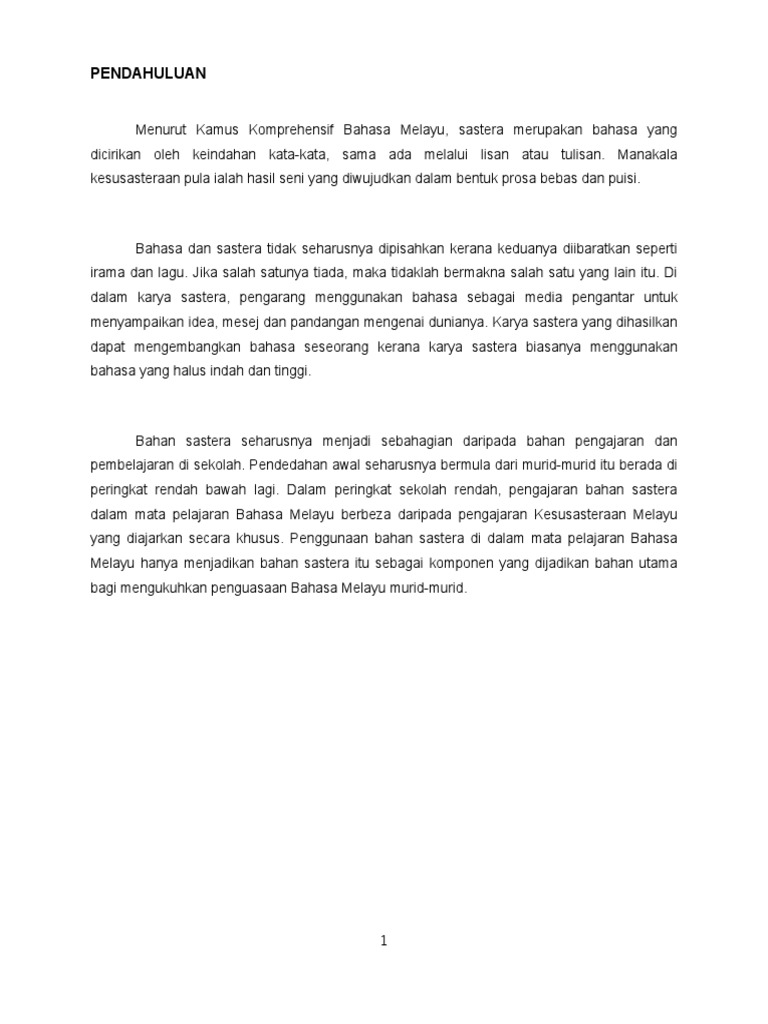 PENDAHULUAN

Menurut Kamus Komprehensif Bahasa Melayu, sastera merupakan bahasa yang dicirikan oleh keindahan kata-kata, sama ada melalui lisan atau tulisan. Manakala kesusasteraan pula ialah hasil seni yang diwujudkan dalam bentuk prosa bebas dan puisi.

Bahasa dan sastera tidak seharusnya dipisahkan kerana keduanya diibaratkan seperti irama dan lagu. Jika salah satunya tiada, maka tidaklah bermakna salah satu yang lain itu. Di dalam karya sastera, pengarang menggunakan bahasa sebagai media pengantar untuk menyampaikan idea, mesej dan pandangan mengenai dunianya. Karya sastera yang dihasilkan dapat mengembangkan bahasa seseorang kerana karya sastera biasanya menggunakan bahasa yang halus indah dan tinggi.

Bahan sastera seharusnya menjadi sebahagian daripada bahan pengajaran dan pembelajaran di sekolah. Pendedahan awal seharusnya bermula dari murid-murid itu berada di peringkat rendah bawah lagi. Dalam peringkat sekolah rendah, pengajaran bahan sastera dalam mata pelajaran Bahasa Melayu berbeza daripada pengajaran Kesusasteraan Melayu yang diajarkan secara khusus. Penggunaan bahan sastera di dalam mata pelajaran Bahasa Melayu hanya menjadikan bahan sastera itu sebagai komponen yang dijadikan bahan utama bagi mengukuhkan penguasaan Bahasa Melayu murid-murid.

1